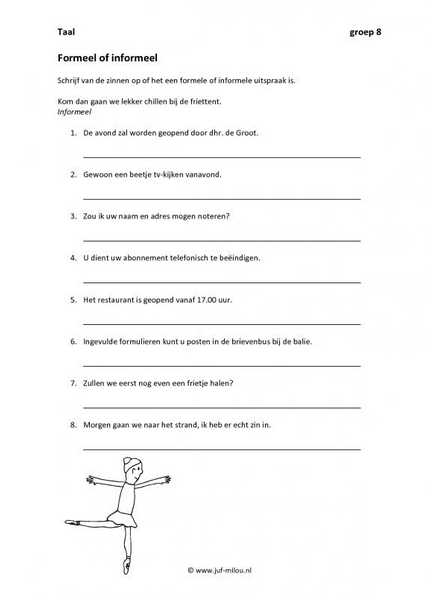 Taal groep 8

Formeel of informeel

Schrijf van de zinnen op of het een formele of informele uitspraak is.

Kom dan gaan we lekker chillen bij de friettent.
Informeel

1. De avond zal worden geopend door dhr. de Groot.

2. Gewoon een beetje tv-kijken vanavond.

3. Zou ik uw naam en adres mogen noteren?

4. U dient uw abonnement telefonisch te beëindigen.

5. Het restaurant is geopend vanaf 17.00 uur.

6. Ingevulde formulieren kunt u posten in de brievenbus bij de balie.

7. Zullen we eerst nog even een frietje halen?

8. Morgen gaan we naar het strand, ik heb er echt zin in.

© www.juf-milou.nl